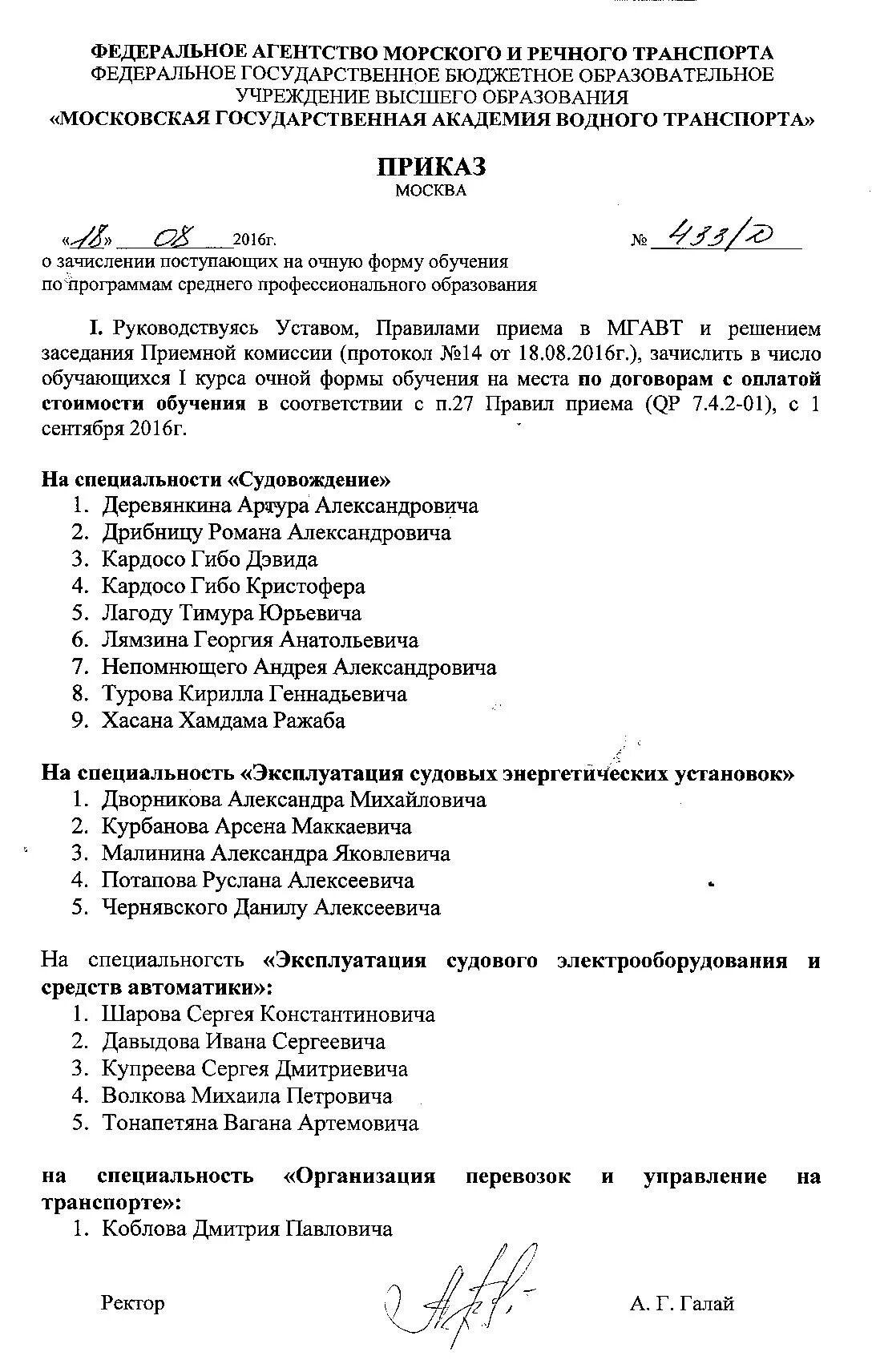 ФЕДЕРАЛЬНОЕ АГЕНТСТВО МОРСКОГО И РЕЧНОГО ТРАНСПОРТА
ФЕДЕРАЛЬНОЕ ГОСУДАРСТВЕННОЕ БЮДЖЕТНОЕ ОБРАЗОВАТЕЛЬНОЕ УЧРЕЖДЕНИЕ ВЫСШЕГО ОБРАЗОВАНИЯ
«МОСКОВСКАЯ ГОСУДАРСТВЕННАЯ АКАДЕМИЯ ВОДНОГО ТРАНСПОРТА»

ПРИКАЗ
МОСКВА

«18» 08 2016г. № 433/Д

о зачислении поступающих на очную форму обучения
по программам среднего профессионального образования

I. Руководствуясь Уставом, Правилами приема в МГАВТ и решением заседания Приемной комиссии (протокол №14 от 18.08.2016г.), зачислить в число обучающихся I курса очной формы обучения на места по договорам с оплатой стоимости обучения в соответствии с п.27 Правил приема (QP 7.4.2-01), с 1 сентября 2016г.

На специальности «Судовождение»
1. Деревянкина Артура Александровича
2. Дрибницу Романа Александровича
3. Кардосо Гибо Дэвида
4. Кардосо Гибо Кристофера
5. Лагоду Тимура Юрьевича
6. Лямзина Георгия Анатольевича
7. Непомнющего Андрея Александровича
8. Турова Кирилла Геннадьевича
9. Хасана Хамдама Ражаба

На специальность «Эксплуатация судовых энергетических установок»
1. Дворникова Александра Михайловича
2. Курбанова Арсена Маккаевича
3. Малинина Александра Яковлевича
4. Потапова Руслана Алексеевича
5. Чернявского Данилу Алексеевича

На специальногсть «Эксплуатация судового электрооборудования и средств автоматики»:
1. Шарова Сергея Константиновича
2. Давыдова Ивана Сергеевича
3. Купреева Сергея Дмитриевича
4. Волкова Михаила Петровича
5. Тонапетяна Вагана Артемовича

на специальность «Организация перевозок и управление на транспорте»:
1. Коблова Дмитрия Павловича

Ректор А. Г. Галай